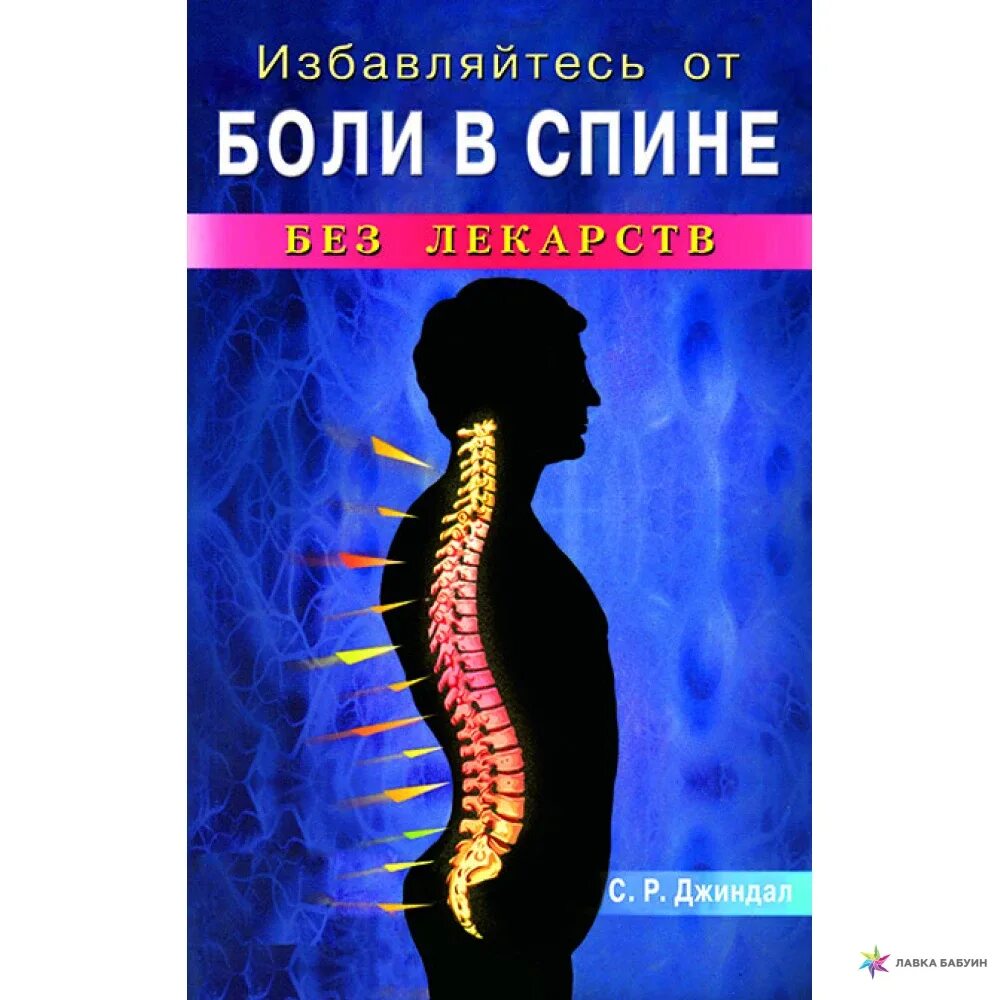 Избавляйтесь от
БОЛИ В СПИНЕ
БЕЗ ЛЕКАРСТВ

С. Р. Джиндал

ЛАВКА БАБУИН